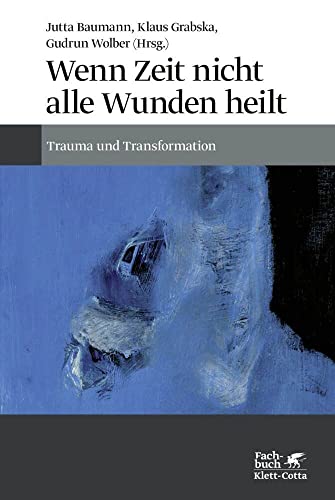 Jutta Baumann, Klaus Grabska, Gudrun Wolber (Hrsg.)

Wenn Zeit nicht alle Wunden heilt

Trauma und Transformation

Fachbuch
Klett-Cotta